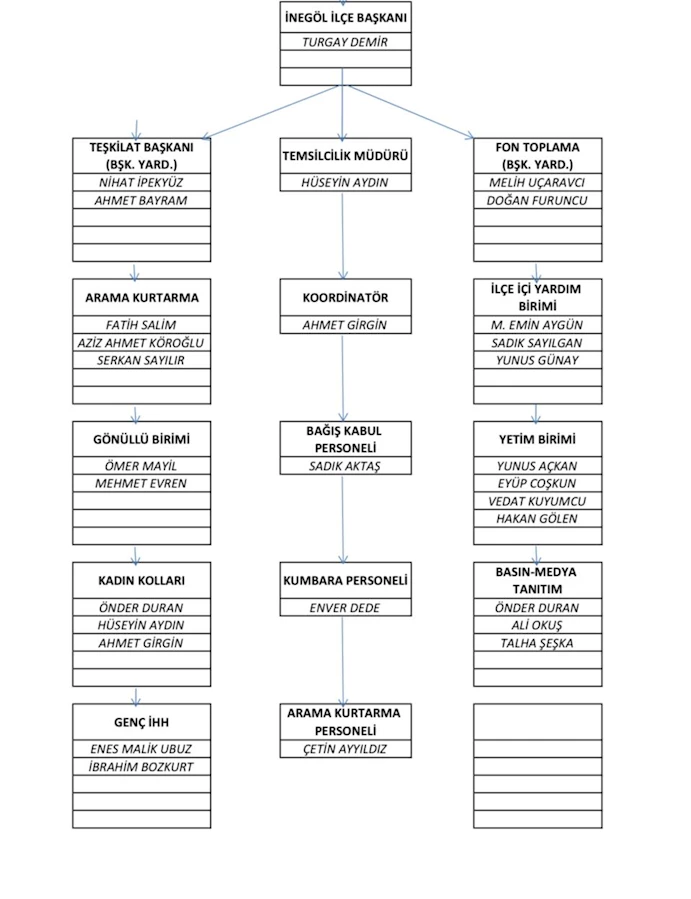 İNEGÖL İLÇE BAŞKANI
TURGAY DEMİR

TEŞKİLAT BAŞKANI (BŞK. YARD.)
NİHAT İPEKYÜZ
AHMET BAYRAM

ARAMA KURTARMA
FATİH SALİM
AZİZ AHMET KÖROĞLU
SERKAN SAYILIR

GÖNÜLLÜ BİRİMİ
ÖMER MAYİL
MEHMET EVREN

KADIN KOLLARI
ÖNDER DURAN
HÜSEYİN AYDIN
AHMET GİRGİN

GENÇ İHH
ENES MALİK UBUZ
İBRAHİM BOZKURT

TEMSİLCİLİK MÜDÜRÜ
HÜSEYİN AYDIN

KOORDİNATÖR
AHMET GİRGİN

BAĞIŞ KABUL PERSONELİ
SADIK AKTAŞ

KUMBARA PERSONELİ
ENVER DEDE

ARAMA KURTARMA PERSONELİ
ÇETİN AYYILDIZ

FON TOPLAMA (BŞK. YARD.)
MELİH UÇARAVCI
DOĞAN FURUNCU

İLÇE İÇİ YARDIM BİRİMİ
M. EMİN AYGÜN
SADIK SAYILGAN
YUNUS GÜNAY

YETİM BİRİMİ
YUNUS AÇKAN
EYÜP COŞKUN
VEDAT KUYUMCU
HAKAN GÖLEN

BASIN-MEDYA TANITIM
ÖNDER DURAN
ALİ OKUŞ
TALHA ŞEŞKA